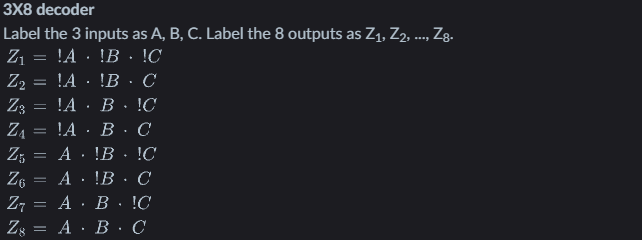 3X8 decoder

Label the 3 inputs as A, B, C. Label the 8 outputs as $Z_1$, $Z_2$, ..., $Z_8$.

$Z_1 = !A \cdot !B \cdot !C$
$Z_2 = !A \cdot !B \cdot C$
$Z_3 = !A \cdot B \cdot !C$
$Z_4 = !A \cdot B \cdot C$
$Z_5 = A \cdot !B \cdot !C$
$Z_6 = A \cdot !B \cdot C$
$Z_7 = A \cdot B \cdot !C$
$Z_8 = A \cdot B \cdot C$